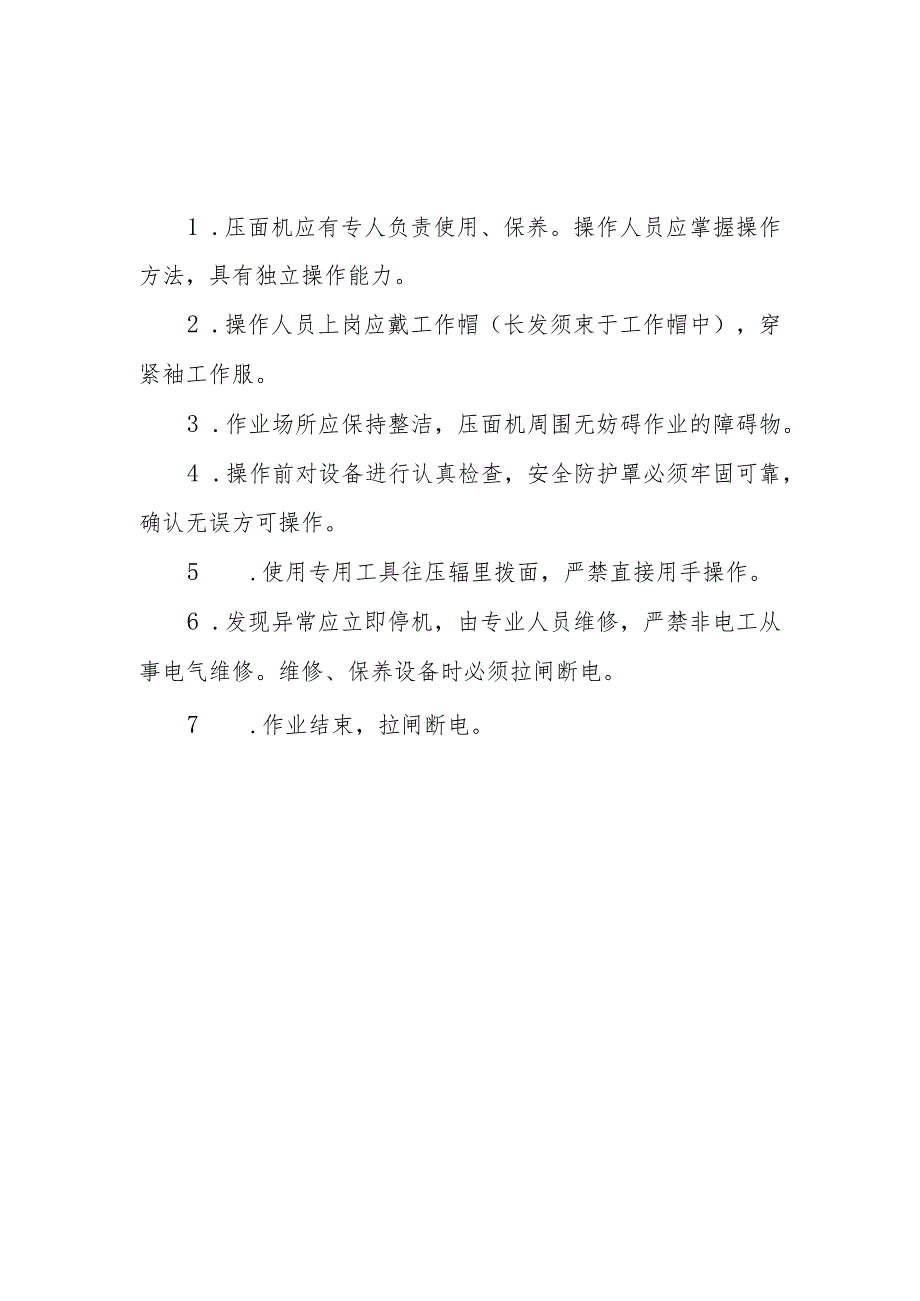 1．压面机应有专人负责使用、保养。操作人员应掌握操作方法，具有独立操作能力。

2．操作人员上岗应戴工作帽（长发须束于工作帽中），穿紧袖工作服。

3．作业场所应保持整洁，压面机周围无妨碍作业的障碍物。

4．操作前对设备进行认真检查，安全防护罩必须牢固可靠，确认无误方可操作。

5　．使用专用工具往压辐里拨面，严禁直接用手操作。

6．发现异常应立即停机，由专业人员维修，严禁非电工从事电气维修。维修、保养设备时必须拉闸断电。

7　．作业结束，拉闸断电。